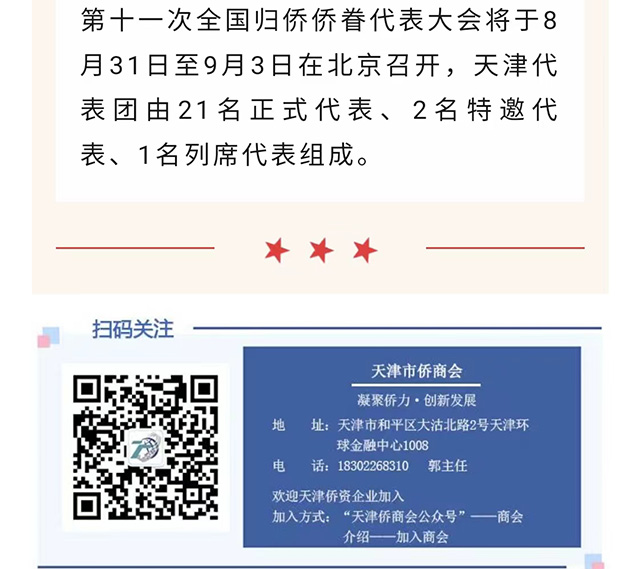 第十一次全国归侨侨眷代表大会将于8月31日至9月3日在北京召开，天津代表团由21名正式代表、2名特邀代表、1名列席代表组成。

扫码关注

天津市侨商会

凝聚侨力·创新发展

地　址：天津市和平区大沽北路2号天津环球金融中心1008

电　话：18302268310　郭主任

欢迎天津侨资企业加入

加入方式：“天津侨商会公众号”——商会介绍——加入商会